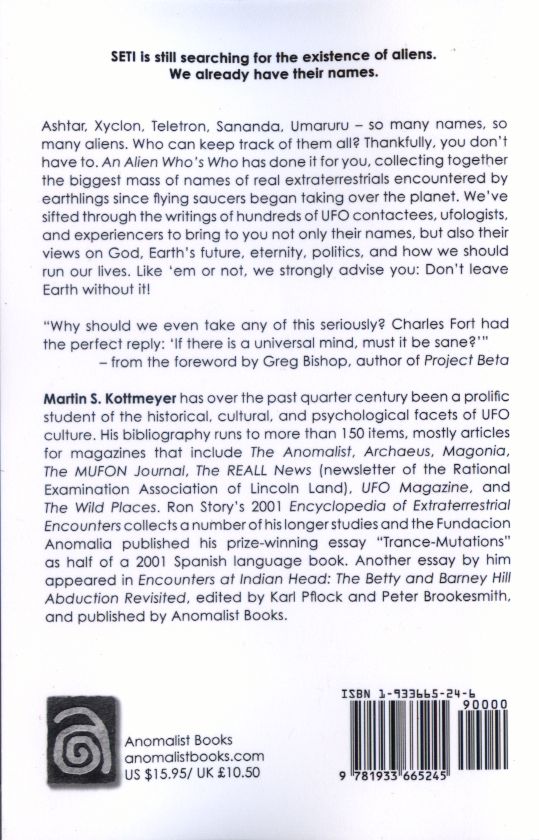 SETI is still searching for the existence of aliens.
We already have their names.

Ashtar, Xyclon, Teletron, Sananda, Umaruru – so many names, so many aliens. Who can keep track of them all? Thankfully, you don't have to. An Alien Who's Who has done it for you, collecting together the biggest mass of names of real extraterrestrials encountered by earthlings since flying saucers began taking over the planet. We've sifted through the writings of hundreds of UFO contactees, ufologists, and experiencers to bring to you not only their names, but also their views on God, Earth's future, eternity, politics, and how we should run our lives. Like 'em or not, we strongly advise you: Don't leave Earth without it!

"Why should we even take any of this seriously? Charles Fort had the perfect reply: 'If there is a universal mind, must it be sane?'"
– from the foreword by Greg Bishop, author of Project Beta

Martin S. Kottmeyer has over the past quarter century been a prolific student of the historical, cultural, and psychological facets of UFO culture. His bibliography runs to more than 150 items, mostly articles for magazines that include The Anomalist, Archaeus, Magonia, The MUFON Journal, The REALL News (newsletter of the Rational Examination Association of Lincoln Land), UFO Magazine, and The Wild Places. Ron Story's 2001 Encyclopedia of Extraterrestrial Encounters collects a number of his longer studies and the Fundacion Anomalia published his prize-winning essay "Trance-Mutations" as half of a 2001 Spanish language book. Another essay by him appeared in Encounters at Indian Head: The Betty and Barney Hill Abduction Revisited, edited by Karl Pflock and Peter Brookesmith, and published by Anomalist Books.

Anomalist Books
anomalistbooks.com
US $15.95/ UK £10.50

ISBN 1-933665-24-6
90000
9 781933 665245